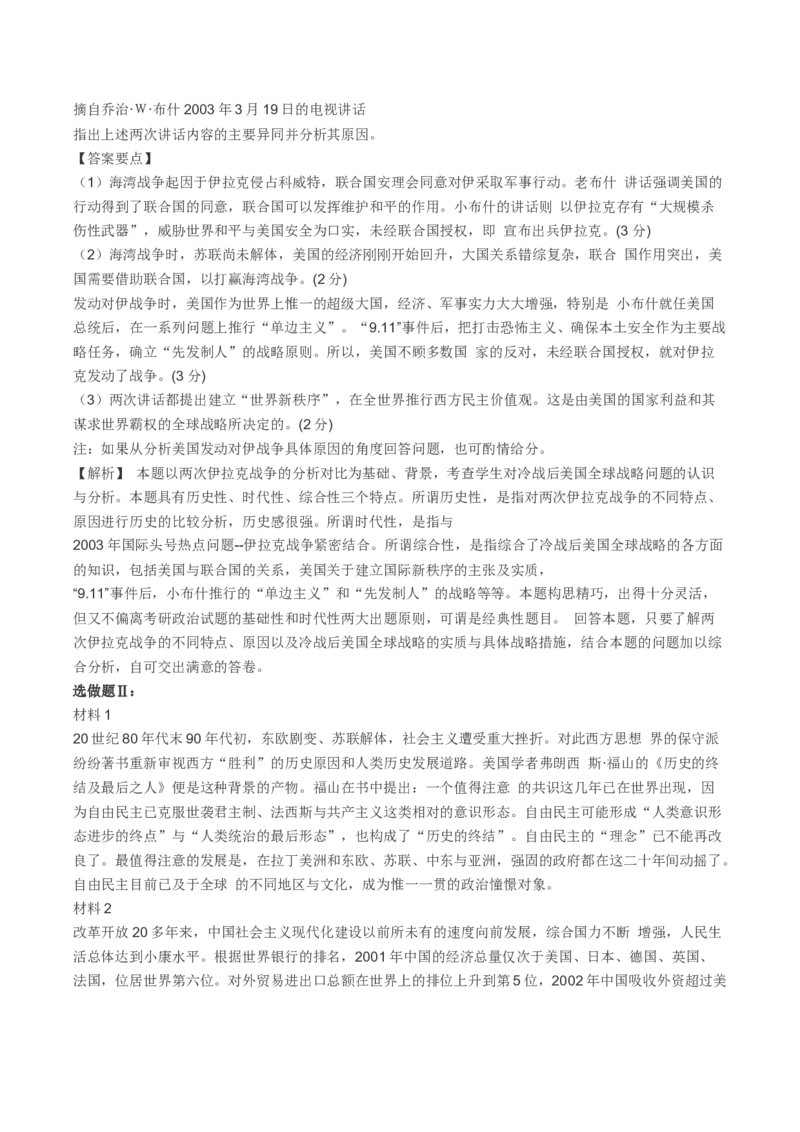 摘自乔治·W·布什 2003 年 3 月 19 日的电视讲话
指出上述两次讲话内容的主要异同并分析其原因。
【答案要点】
（1）海湾战争起因于伊拉克侵占科威特，联合国安理会同意对伊采取军事行动。老布什 讲话强调美国的行动得到了联合国的同意，联合国可以发挥维护和平的作用。小布什的讲话则 以伊拉克存有“大规模杀伤性武器”，威胁世界和平与美国安全为口实，未经联合国授权，即 宣布出兵伊拉克。(3 分)
（2）海湾战争时，苏联尚未解体，美国的经济刚刚开始回升，大国关系错综复杂，联合 国作用突出，美国需要借助联合国，以打赢海湾战争。(2 分)
发动对伊战争时，美国作为世界上惟一的超级大国，经济、军事实力大大增强，特别是 小布什就任美国总统后，在一系列问题上推行“单边主义”。“9.11”事件后，把打击恐怖主义、确保本土安全作为主要战略任务，确立“先发制人”的战略原则。所以，美国不顾多数国 家的反对，未经联合国授权，就对伊拉克发动了战争。(3 分)
（3）两次讲话都提出建立“世界新秩序”，在全世界推行西方民主价值观。这是由美国的国家利益和其谋求世界霸权的全球战略所决定的。(2 分)
注：如果从分析美国发动对伊战争具体原因的角度回答问题，也可酌情给分。
【解析】 本题以两次伊拉克战争的分析对比为基础、背景，考查学生对冷战后美国全球战略问题的认识与分析。本题具有历史性、时代性、综合性三个特点。所谓历史性，是指对两次伊拉克战争的不同特点、原因进行历史的比较分析，历史感很强。所谓时代性，是指与
2003 年国际头号热点问题--伊拉克战争紧密结合。所谓综合性，是指综合了冷战后美国全球战略的各方面的知识，包括美国与联合国的关系，美国关于建立国际新秩序的主张及实质，
“9.11”事件后，小布什推行的“单边主义”和“先发制人”的战略等等。本题构思精巧，出得十分灵活，但又不偏离考研政治试题的基础性和时代性两大出题原则，可谓是经典性题目。 回答本题，只要了解两次伊拉克战争的不同特点、原因以及冷战后美国全球战略的实质与具体战略措施，结合本题的问题加以综合分析，自可交出满意的答卷。
选做题Ⅱ：
材料 1
20 世纪 80 年代末 90 年代初，东欧剧变、苏联解体，社会主义遭受重大挫折。对此西方思想 界的保守派纷纷著书重新审视西方“胜利”的历史原因和人类历史发展道路。美国学者弗朗西 斯·福山的《历史的终结及最后之人》便是这种背景的产物。福山在书中提出：一个值得注意 的共识这几年已在世界出现，因为自由民主已克服世袭君主制、法西斯与共产主义这类相对的意识形态。自由民主可能形成“人类意识形态进步的终点”与“人类统治的最后形态”，也构成了“历史的终结”。自由民主的“理念”已不能再改良了。最值得注意的发展是，在拉丁美洲和东欧、苏联、中东与亚洲，强固的政府都在这二十年间动摇了。自由民主目前已及于全球 的不同地区与文化，成为惟一一贯的政治憧憬对象。
材料 2
改革开放 20 多年来，中国社会主义现代化建设以前所未有的速度向前发展，综合国力不断 增强，人民生活总体达到小康水平。根据世界银行的排名，2001 年中国的经济总量仅次于美国、日本、德国、英国、法国，位居世界第六位。对外贸易进出口总额在世界上的排位上升到第 5 位，2002 年中国吸收外资超过美